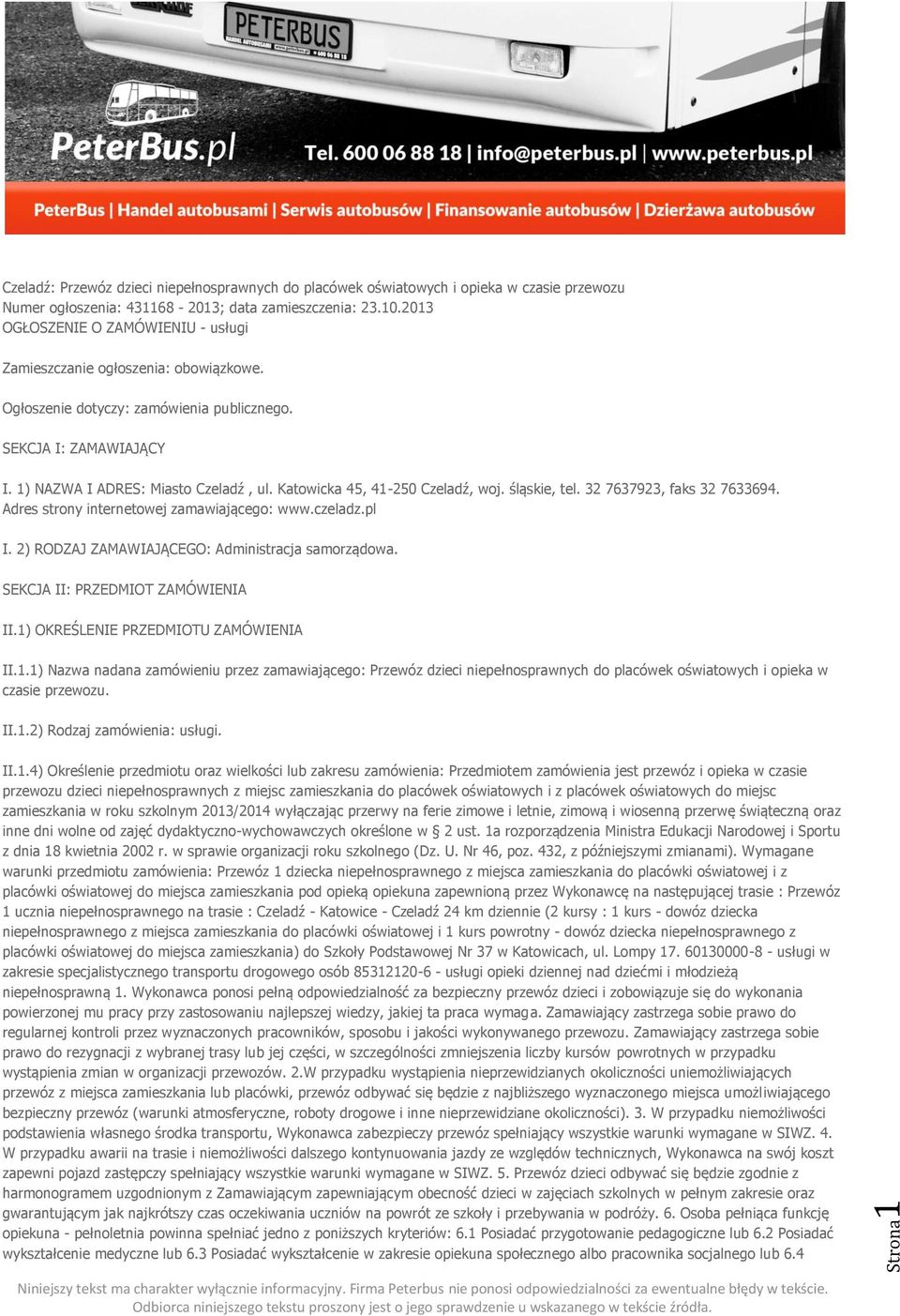 PETERBUS

PeterBus.pl Tel. 600 06 88 18 | info@peterbus.pl | www.peterbus.pl

PeterBus | Handel autobusami | Serwis autobusów | Finansowanie autobusów | Dzierżawa autobusów

Czeladź: Przewóz dzieci niepełnosprawnych do placówek oświatowych i opieka w czasie przewozu
Numer ogłoszenia: 431168 - 2013; data zamieszczenia: 23.10.2013
OGŁOSZENIE O ZAMÓWIENIU - usługi

Zamieszczanie ogłoszenia: obowiązkowe.

Ogłoszenie dotyczy: zamówienia publicznego.

SEKCJA I: ZAMAWIAJĄCY

I. 1) NAZWA I ADRES: Miasto Czeladź , ul. Katowicka 45, 41-250 Czeladź, woj. śląskie, tel. 32 7637923, faks 32 7633694. Adres strony internetowej zamawiającego: www.czeladz.pl

I. 2) RODZAJ ZAMAWIAJĄCEGO: Administracja samorządowa.

SEKCJA II: PRZEDMIOT ZAMÓWIENIA

II.1) OKREŚLENIE PRZEDMIOTU ZAMÓWIENIA

II.1.1) Nazwa nadana zamówieniu przez zamawiającego: Przewóz dzieci niepełnosprawnych do placówek oświatowych i opieka w czasie przewozu.

II.1.2) Rodzaj zamówienia: usługi.

II.1.4) Określenie przedmiotu oraz wielkości lub zakresu zamówienia: Przedmiotem zamówienia jest przewóz i opieka w czasie przewozu dzieci niepełnosprawnych z miejsc zamieszkania do placówek oświatowych i z placówek oświatowych do miejsc zamieszkania w roku szkolnym 2013/2014 wyłączając przerwy na ferie zimowe i letnie, zimową i wiosenną przerwę świąteczną oraz inne dni wolne od zajęć dydaktyczno-wychowawczych określone w § 2 ust. 1a rozporządzenia Ministra Edukacji Narodowej i Sportu z dnia 18 kwietnia 2002 r. w sprawie organizacji roku szkolnego (Dz. U. Nr 46, poz. 432, z późniejszymi zmianami). Wymagane warunki przedmiotu zamówienia: Przewóz 1 dziecka niepełnosprawnego z miejsca zamieszkania do placówki oświatowej i z placówki oświatowej do miejsca zamieszkania pod opieką opiekuna zapewnioną przez Wykonawcę na następującej trasie : Przewóz 1 ucznia niepełnosprawnego na trasie : Czeladź - Katowice - Czeladź 24 km dziennie (2 kursy : 1 kurs - dowóz dziecka niepełnosprawnego z miejsca zamieszkania do placówki oświatowej i 1 kurs powrotny - dowóz dziecka niepełnosprawnego z placówki oświatowej do miejsca zamieszkania) do Szkoły Podstawowej Nr 37 w Katowicach, ul. Lompy 17. 60130000-8 - usługi w zakresie specjalistycznego transportu drogowego osób 85312120-6 - usługi opieki dziennej nad dziećmi i młodzieżą niepełnosprawną 1. Wykonawca ponosi pełną odpowiedzialność za bezpieczny przewóz dzieci i zobowiązuje się do wykonania powierzonej mu pracy przy zastosowaniu najlepszej wiedzy, jakiej ta praca wymaga. Zamawiający zastrzega sobie prawo do regularnej kontroli przez wyznaczonych pracowników, sposobu i jakości wykonywanego przewozu. Zamawiający zastrzega sobie prawo do rezygnacji z wybranej trasy lub jej części, w szczególności zmniejszenia liczby kursów powrotnych w przypadku wystąpienia zmian w organizacji przewozów. 2.W przypadku wystąpienia nieprzewidzianych okoliczności uniemożliwiających przewóz z miejsca zamieszkania lub placówki, przewóz odbywać się będzie z najbliższego wyznaczonego miejsca umożliwiającego bezpieczny przewóz (warunki atmosferyczne, roboty drogowe i inne nieprzewidziane okoliczności). 3. W przypadku niemożliwości podstawienia własnego środka transportu, Wykonawca zabezpieczy przewóz spełniający wszystkie warunki wymagane w SIWZ. 4. W przypadku awarii na trasie i niemożliwości dalszego kontynuowania jazdy ze względów technicznych, Wykonawca na swój koszt zapewni pojazd zastępczy spełniający wszystkie warunki wymagane w SIWZ. 5. Przewóz dzieci odbywać się będzie zgodnie z harmonogramem uzgodnionym z Zamawiającym zapewniającym obecność dzieci w zajęciach szkolnych w pełnym zakresie oraz gwarantującym jak najkrótszy czas oczekiwania uczniów na powrót ze szkoły i przebywania w podróży. 6. Osoba pełniąca funkcję opiekuna - pełnoletnia powinna spełniać jedno z poniższych kryteriów: 6.1 Posiadać przygotowanie pedagogiczne lub 6.2 Posiadać wykształcenie medyczne lub 6.3 Posiadać wykształcenie w zakresie opiekuna społecznego albo pracownika socjalnego lub 6.4

Strona 1

Niniejszy tekst ma charakter wyłącznie informacyjny. Firma Peterbus nie ponosi odpowiedzialności za ewentualne błędy w tekście. Odbiorca niniejszego tekstu proszony jest o jego sprawdzenie u wskazanego w tekście źródła.